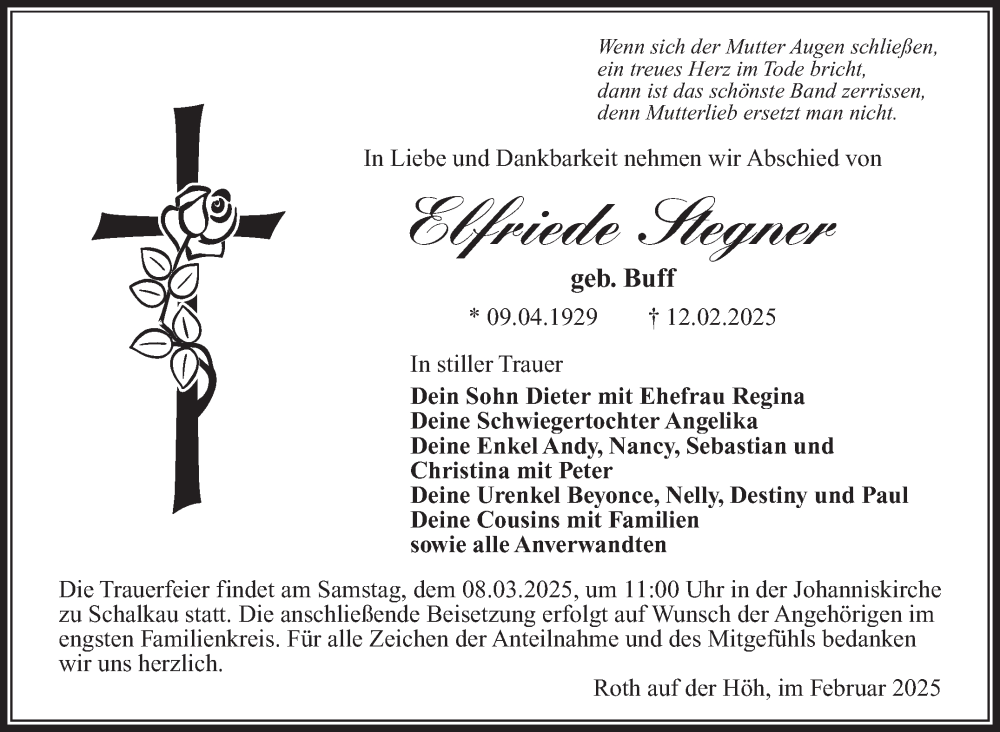 Wenn sich der Mutter Augen schließen,
ein treues Herz im Tode bricht,
dann ist das schönste Band zerrissen,
denn Mutterlieb ersetzt man nicht.

In Liebe und Dankbarkeit nehmen wir Abschied von

Elfriede Stegner

geb. Buff

* 09.04.1929 † 12.02.2025

In stiller Trauer

Dein Sohn Dieter mit Ehefrau Regina
Deine Schwiegertochter Angelika
Deine Enkel Andy, Nancy, Sebastian und
Christina mit Peter
Deine Urenkel Beyonce, Nelly, Destiny und Paul
Deine Cousins mit Familien
sowie alle Anverwandten

Die Trauerfeier findet am Samstag, dem 08.03.2025, um 11:00 Uhr in der Johanniskirche zu Schalkau statt. Die anschließende Beisetzung erfolgt auf Wunsch der Angehörigen im engsten Familienkreis. Für alle Zeichen der Anteilnahme und des Mitgefühls bedanken wir uns herzlich.

Roth auf der Höh, im Februar 2025